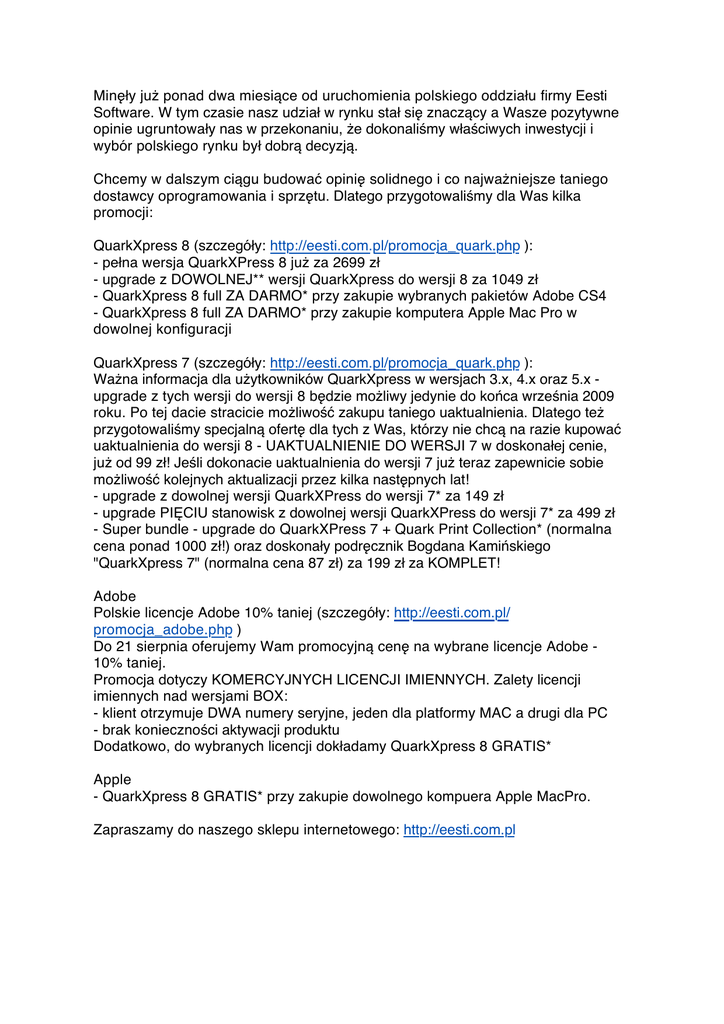 Minęły już ponad dwa miesiące od uruchomienia polskiego oddziału firmy Eesti Software. W tym czasie nasz udział w rynku stał się znaczący a Wasze pozytywne opinie ugruntowały nas w przekonaniu, że dokonaliśmy właściwych inwestycji i wybór polskiego rynku był dobrą decyzją.

Chcemy w dalszym ciągu budować opinię solidnego i co najważniejsze taniego dostawcy oprogramowania i sprzętu. Dlatego przygotowaliśmy dla Was kilka promocji:

QuarkXpress 8 (szczegóły: http://eesti.com.pl/promocja_quark.php ):
- pełna wersja QuarkXPress 8 już za 2699 zł
- upgrade z DOWOLNEJ** wersji QuarkXpress do wersji 8 za 1049 zł
- QuarkXpress 8 full ZA DARMO* przy zakupie wybranych pakietów Adobe CS4
- QuarkXpress 8 full ZA DARMO* przy zakupie komputera Apple Mac Pro w dowolnej konfiguracji

QuarkXpress 7 (szczegóły: http://eesti.com.pl/promocja_quark.php ):
Ważna informacja dla użytkowników QuarkXpress w wersjach 3.x, 4.x oraz 5.x - upgrade z tych wersji do wersji 8 będzie możliwy jedynie do końca września 2009 roku. Po tej dacie stracicie możliwość zakupu taniego uaktualnienia. Dlatego też przygotowaliśmy specjalną ofertę dla tych z Was, którzy nie chcą na razie kupować uaktualnienia do wersji 8 - UAKTUALNIENIE DO WERSJI 7 w doskonałej cenie, już od 99 zł! Jeśli dokonacie uaktualnienia do wersji 7 już teraz zapewnicie sobie możliwość kolejnych aktualizacji przez kilka następnych lat!
- upgrade z dowolnej wersji QuarkXPress do wersji 7* za 149 zł
- upgrade PIĘCIU stanowisk z dowolnej wersji QuarkXPress do wersji 7* za 499 zł
- Super bundle - upgrade do QuarkXPress 7 + Quark Print Collection* (normalna cena ponad 1000 zł!) oraz doskonały podręcznik Bogdana Kamińskiego "QuarkXpress 7" (normalna cena 87 zł) za 199 zł za KOMPLET!

Adobe
Polskie licencje Adobe 10% taniej (szczegóły: http://eesti.com.pl/promocja_adobe.php )
Do 21 sierpnia oferujemy Wam promocyjną cenę na wybrane licencje Adobe - 10% taniej.
Promocja dotyczy KOMERCYJNYCH LICENCJI IMIENNYCH. Zalety licencji imiennych nad wersjami BOX:
- klient otrzymuje DWA numery seryjne, jeden dla platformy MAC a drugi dla PC
- brak konieczności aktywacji produktu
Dodatkowo, do wybranych licencji dokładamy QuarkXpress 8 GRATIS*

Apple
- QuarkXpress 8 GRATIS* przy zakupie dowolnego kompuera Apple MacPro.

Zapraszamy do naszego sklepu internetowego: http://eesti.com.pl